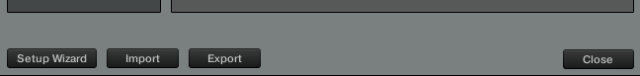 Setup Wizard Import Export Close